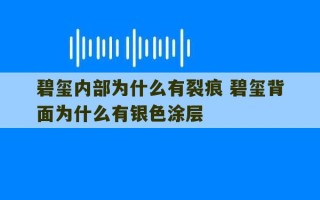 碧玺内部为什么有裂痕 碧玺背面为什么有银色涂层